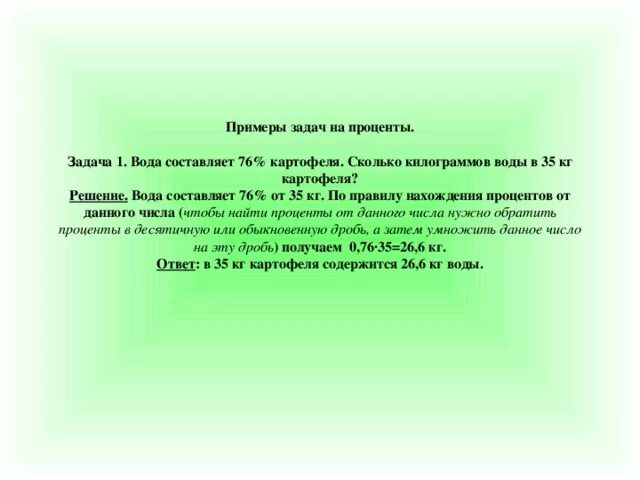 Примеры задач на проценты.

Задача 1. Вода составляет 76% картофеля. Сколько килограммов воды в 35 кг картофеля?
Решение. Вода составляет 76% от 35 кг. По правилу нахождения процентов от данного числа (чтобы найти проценты от данного числа нужно обратить проценты в десятичную или обыкновенную дробь, а затем умножить данное число на эту дробь) получаем $0,76 \cdot 35 = 26,6$ кг.
Ответ: в 35 кг картофеля содержится 26,6 кг воды.